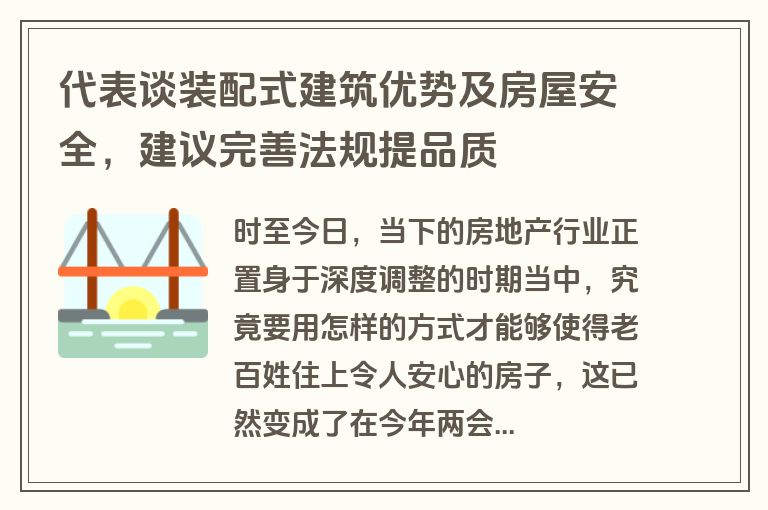 代表谈装配式建筑优势及房屋安全，建议完善法规提品质

时至今日，当下的房地产行业正置身于深度调整的时期当中，究竟要用怎样的方式才能够使得老百姓住上令人安心的房子，这已然变成了在今年两会...